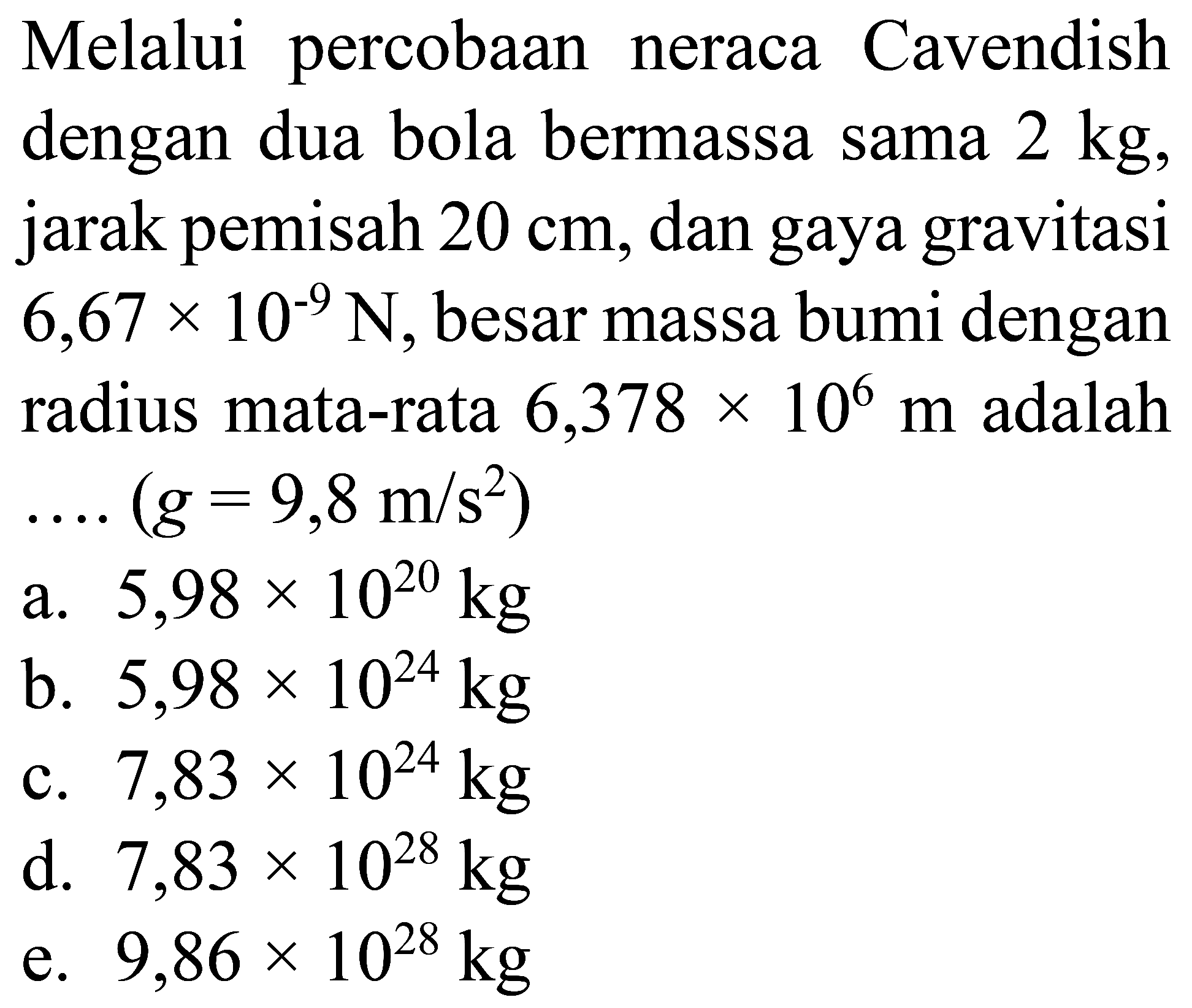 Melalui percobaan neraca Cavendish dengan dua bola bermassa sama 2 kg, jarak pemisah 20 cm, dan gaya gravitasi $6,67 \times 10^{-9}$ N, besar massa bumi dengan radius mata-rata $6,378 \times 10^{6}$ m adalah .... ($g = 9,8$ m/s$^2$)

a. $5,98 \times 10^{20}$ kg
b. $5,98 \times 10^{24}$ kg
c. $7,83 \times 10^{24}$ kg
d. $7,83 \times 10^{28}$ kg
e. $9,86 \times 10^{28}$ kg